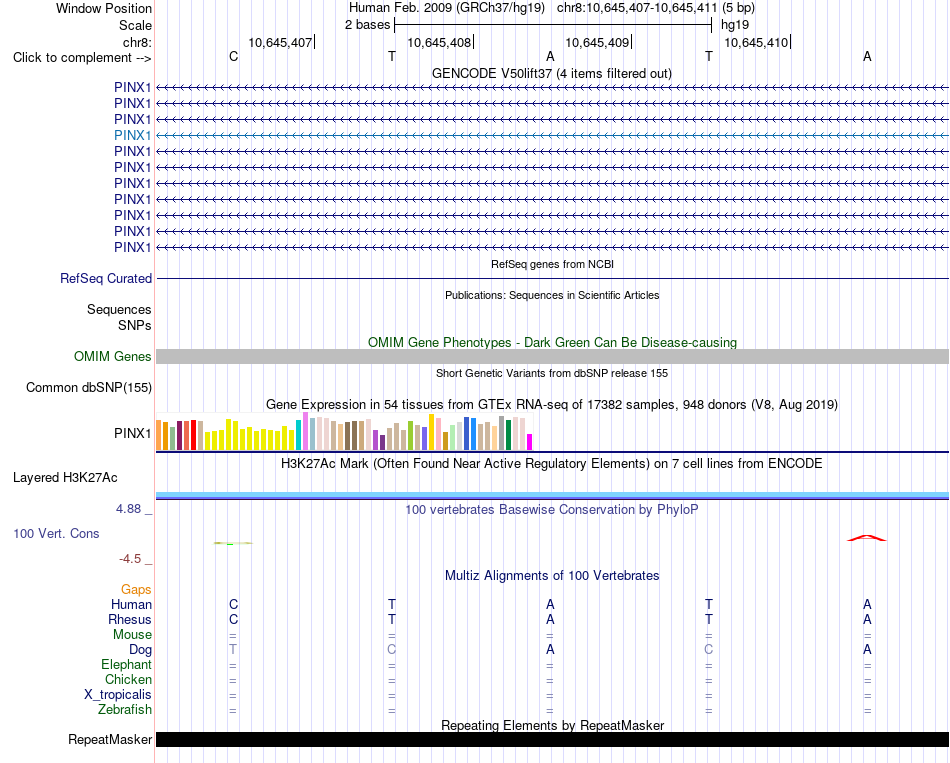 Window Position Human Feb. 2009 (GRCh37/hg19) chr8:10,645,407-10,645,411 (5 bp)
Scale 2 bases hg19
chr8: 10,645,407 10,645,408 10,645,409 10,645,410
Click to complement --> C T A T A

GENCODE V50lift37 (4 items filtered out)
PINX1
PINX1
PINX1
PINX1
PINX1
PINX1
PINX1
PINX1
PINX1
PINX1
PINX1

RefSeq genes from NCBI
RefSeq Curated

Publications: Sequences in Scientific Articles
Sequences
SNPs

OMIM Gene Phenotypes - Dark Green Can Be Disease-causing
OMIM Genes

Short Genetic Variants from dbSNP release 155
Common dbSNP(155)

Gene Expression in 54 tissues from GTEx RNA-seq of 17382 samples, 948 donors (V8, Aug 2019)
PINX1

H3K27Ac Mark (Often Found Near Active Regulatory Elements) on 7 cell lines from ENCODE
Layered H3K27Ac

4.88 _
100 vertebrates Basewise Conservation by PhyloP
100 Vert. Cons
-4.5 _

Multiz Alignments of 100 Vertebrates
Gaps
Human C T A T A
Rhesus C T A T A
Mouse = = = = =
Dog T C A C A
Elephant = = = = =
Chicken = = = = =
X_tropicalis = = = = =
Zebrafish = = = = =

Repeating Elements by RepeatMasker
RepeatMasker